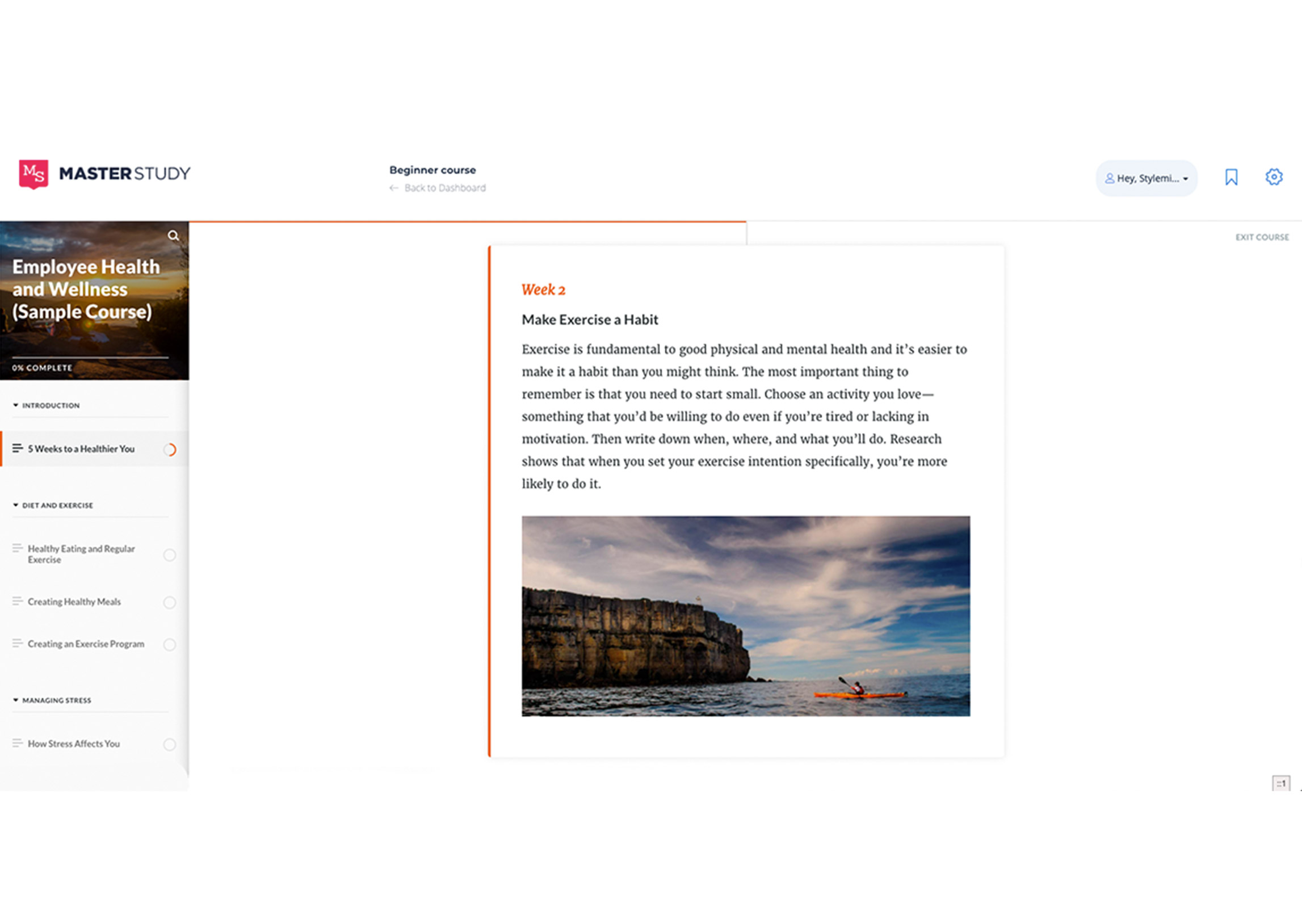 MS MASTERSTUDY

Beginner course
← Back to Dashboard

Hey, Stylemi...

EXIT COURSE

Employee Health and Wellness (Sample Course)

0% COMPLETE

INTRODUCTION

5 Weeks to a Healthier You

DIET AND EXERCISE

Healthy Eating and Regular Exercise

Creating Healthy Meals

Creating an Exercise Program

MANAGING STRESS

How Stress Affects You

Week 2

Make Exercise a Habit

Exercise is fundamental to good physical and mental health and it's easier to make it a habit than you might think. The most important thing to remember is that you need to start small. Choose an activity you love—something that you'd be willing to do even if you're tired or lacking in motivation. Then write down when, where, and what you'll do. Research shows that when you set your exercise intention specifically, you're more likely to do it.